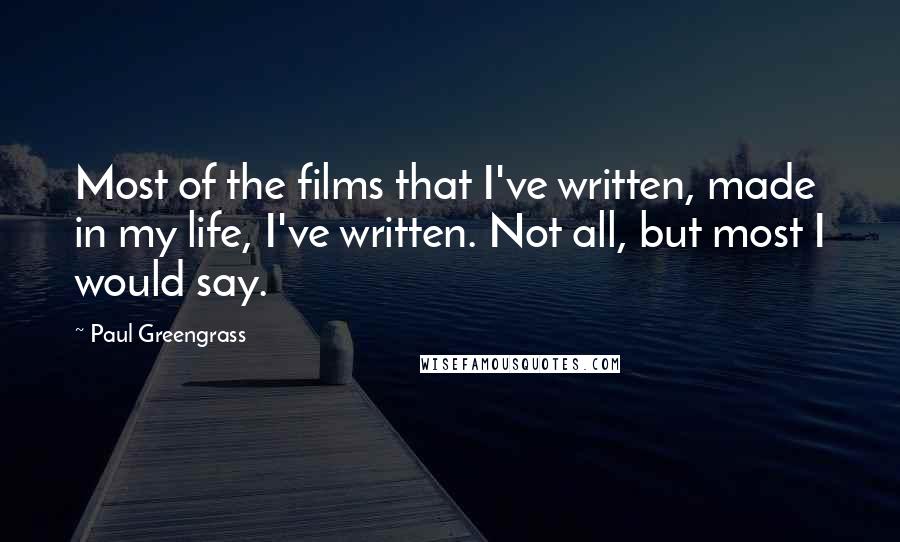 Most of the films that I've written, made in my life, I've written. Not all, but most I would say.

~ Paul Greengrass

WISEFAMOUSQUOTES.COM